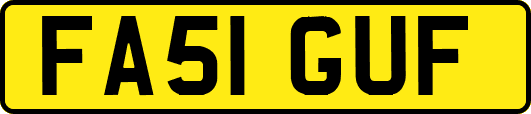 FA51 GUF